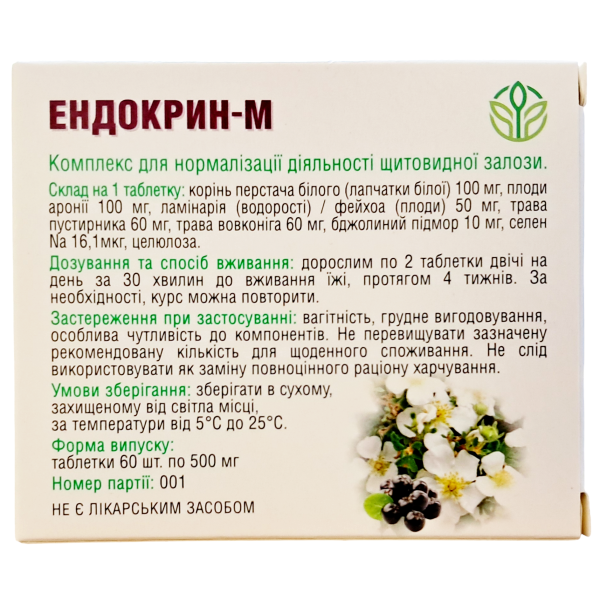 ЕНДОКРИН-М

Комплекс для нормалізації діяльності щитовидної залози.

Склад на 1 таблетку: корінь перстача білого (лапчатки білої) 100 мг, плоди аронії 100 мг, ламінарія (водорості) / фейхоа (плоди) 50 мг, трава пустирника 60 мг, трава вовконіга 60 мг, бджолиний підмор 10 мг, селен Na 16,1мкг, целюлоза.

Дозування та спосіб вживання: дорослим по 2 таблетки двічі на день за 30 хвилин до вживання їжі, протягом 4 тижнів. За необхідності, курс можна повторити.

Застереження при застосуванні: вагітність, грудне вигодовування, особлива чутливість до компонентів. Не перевищувати зазначену рекомендовану кількість для щоденного споживання. Не слід використовувати як заміну повноцінного раціону харчування.

Умови зберігання: зберігати в сухому, захищеному від світла місці, за температури від 5°С до 25°С.

Форма випуску:
таблетки 60 шт. по 500 мг

Номер партії: 001

НЕ Є ЛІКАРСЬКИМ ЗАСОБОМ